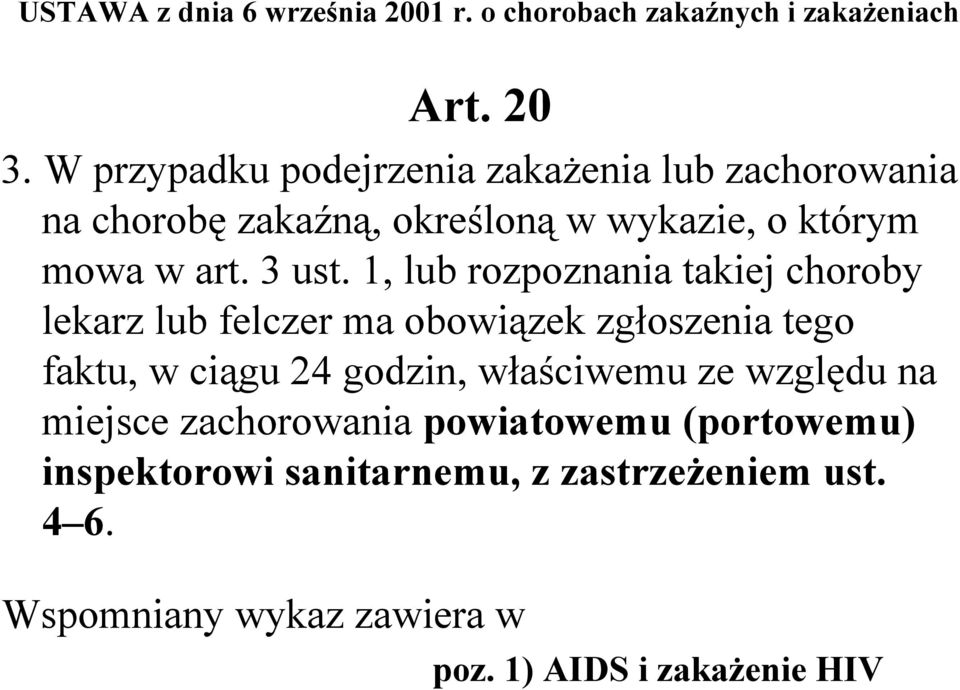 USTAWA z dnia 6 września 2001 r. o chorobach zakaźnych i zakażeniach

Art. 20

3. W przypadku podejrzenia zakażenia lub zachorowania na chorobę zakaźną, określoną w wykazie, o którym mowa w art. 3 ust. 1, lub rozpoznania takiej choroby lekarz lub felczer ma obowiązek zgłoszenia tego faktu, w ciągu 24 godzin, właściwemu ze względu na miejsce zachorowania powiatowemu (portowemu) inspektorowi sanitarnemu, z zastrzeżeniem ust. 4–6.

Wspomniany wykaz zawiera w

poz. 1) AIDS i zakażenie HIV